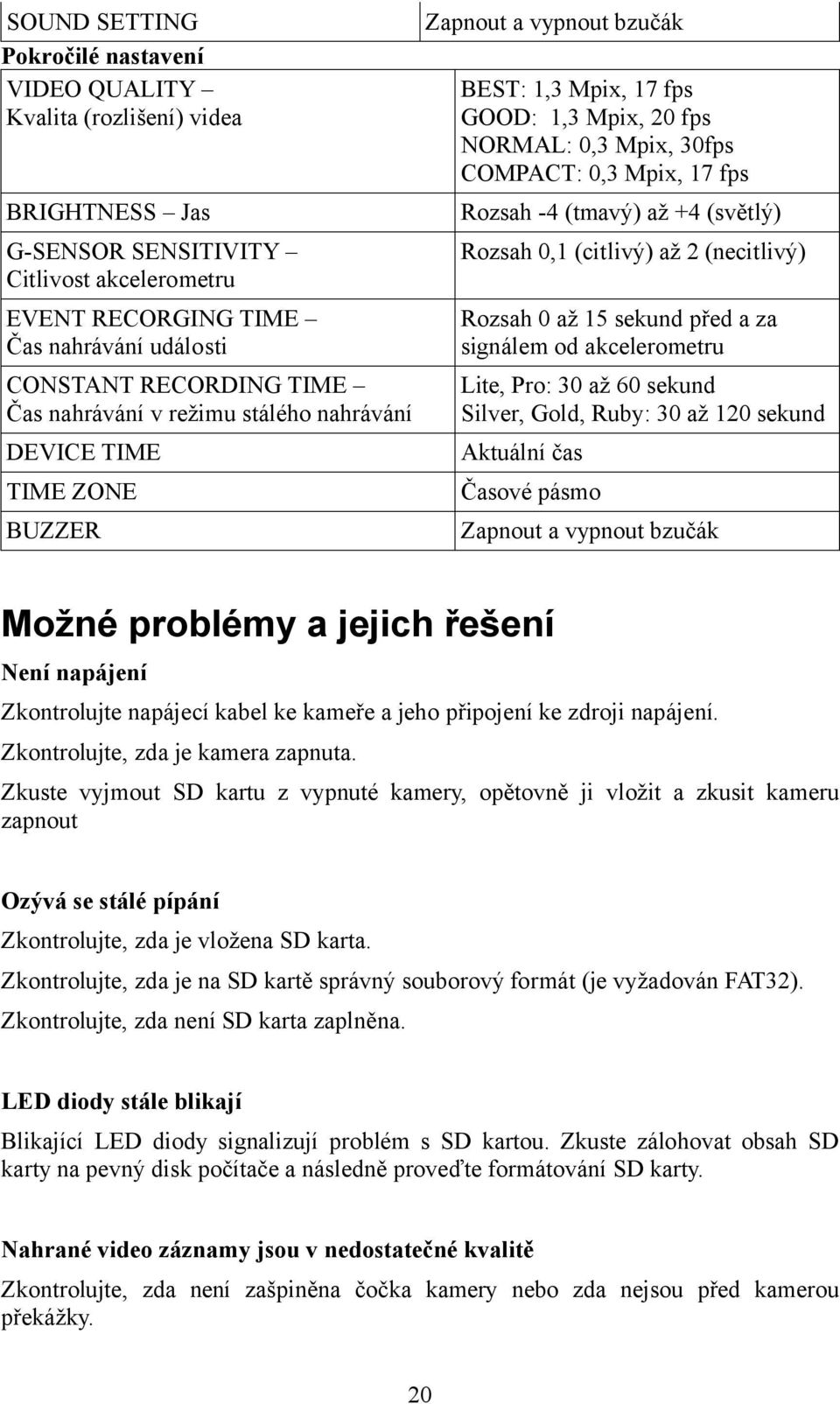 | SOUND SETTING | Zapnout a vypnout bzučák |
|---|---|
| **Pokročilé nastavení** | |
| VIDEO QUALITY – Kvalita (rozlišení) videa | BEST: 1,3 Mpix, 17 fps GOOD: 1,3 Mpix, 20 fps NORMAL: 0,3 Mpix, 30fps COMPACT: 0,3 Mpix, 17 fps |
| BRIGHTNESS – Jas | Rozsah -4 (tmavý) až +4 (světlý) |
| G-SENSOR SENSITIVITY – Citlivost akcelerometru | Rozsah 0,1 (citlivý) až 2 (necitlivý) |
| EVENT RECORGING TIME – Čas nahrávání události | Rozsah 0 až 15 sekund před a za signálem od akcelerometru |
| CONSTANT RECORDING TIME – Čas nahrávání v režimu stálého nahrávání | Lite, Pro: 30 až 60 sekund Silver, Gold, Ruby: 30 až 120 sekund |
| DEVICE TIME | Aktuální čas |
| TIME ZONE | Časové pásmo |
| BUZZER | Zapnout a vypnout bzučák |

Možné problémy a jejich řešení

Není napájení

Zkontrolujte napájecí kabel ke kameře a jeho připojení ke zdroji napájení.

Zkontrolujte, zda je kamera zapnuta.

Zkuste vyjmout SD kartu z vypnuté kamery, opětovně ji vložit a zkusit kameru zapnout

Ozývá se stálé pípání

Zkontrolujte, zda je vložena SD karta.

Zkontrolujte, zda je na SD kartě správný souborový formát (je vyžadován FAT32).

Zkontrolujte, zda není SD karta zaplněna.

LED diody stále blikají

Blikající LED diody signalizují problém s SD kartou. Zkuste zálohovat obsah SD karty na pevný disk počítače a následně proveďte formátování SD karty.

Nahrané video záznamy jsou v nedostatečné kvalitě

Zkontrolujte, zda není zašpiněna čočka kamery nebo zda nejsou před kamerou překážky.

20